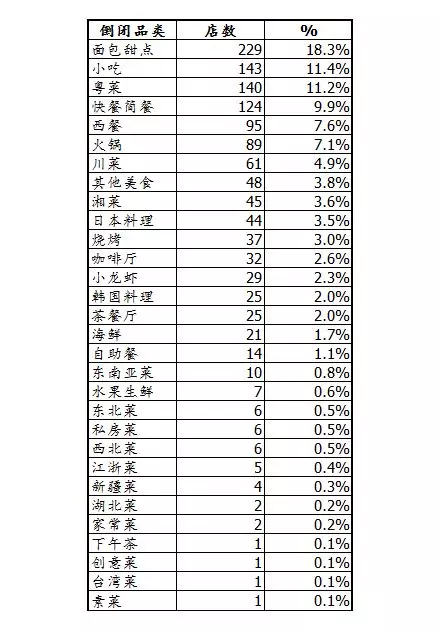 | 倒闭品类 | 店数 | % |
|---|---|---|
| 面包甜点 | 229 | 18.3% |
| 小吃 | 143 | 11.4% |
| 粤菜 | 140 | 11.2% |
| 快餐简餐 | 124 | 9.9% |
| 西餐 | 95 | 7.6% |
| 火锅 | 89 | 7.1% |
| 川菜 | 61 | 4.9% |
| 其他美食 | 48 | 3.8% |
| 湘菜 | 45 | 3.6% |
| 日本料理 | 44 | 3.5% |
| 烧烤 | 37 | 3.0% |
| 咖啡厅 | 32 | 2.6% |
| 小龙虾 | 29 | 2.3% |
| 韩国料理 | 25 | 2.0% |
| 茶餐厅 | 25 | 2.0% |
| 海鲜 | 21 | 1.7% |
| 自助餐 | 14 | 1.1% |
| 东南亚菜 | 10 | 0.8% |
| 水果生鲜 | 7 | 0.6% |
| 东北菜 | 6 | 0.5% |
| 私房菜 | 6 | 0.5% |
| 西北菜 | 6 | 0.5% |
| 江浙菜 | 5 | 0.4% |
| 新疆菜 | 4 | 0.3% |
| 湖北菜 | 2 | 0.2% |
| 家常菜 | 2 | 0.2% |
| 下午茶 | 1 | 0.1% |
| 创意菜 | 1 | 0.1% |
| 台湾菜 | 1 | 0.1% |
| 素菜 | 1 | 0.1% |